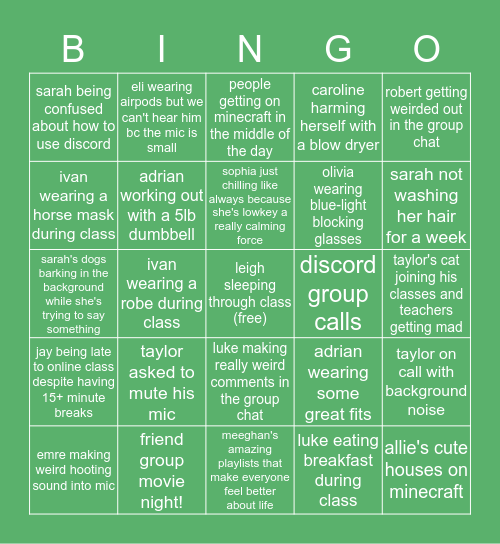 | B | I | N | G | O |
|---|---|---|---|---|
| sarah being confused about how to use discord | eli wearing airpods but we can't hear him bc the mic is small | people getting on minecraft in the middle of the day | caroline harming herself with a blow dryer | robert getting weirded out in the group chat |
| ivan wearing a horse mask during class | adrian working out with a 5lb dumbbell | sophia just chilling like always because she's lowkey a really calming force | olivia wearing blue-light blocking glasses | sarah not washing her hair for a week |
| sarah's dogs barking in the background while she's trying to say something | ivan wearing a robe during class | leigh sleeping through class (free) | discord group calls | taylor's cat joining his classes and teachers getting mad |
| jay being late to online class despite having 15+ minute breaks | taylor asked to mute his mic | luke making really weird comments in the group chat | adrian wearing some great fits | taylor on call with background noise |
| emre making weird hooting sound into mic | friend group movie night! | meeghan's amazing playlists that make everyone feel better about life | luke eating breakfast during class | allie's cute houses on minecraft |